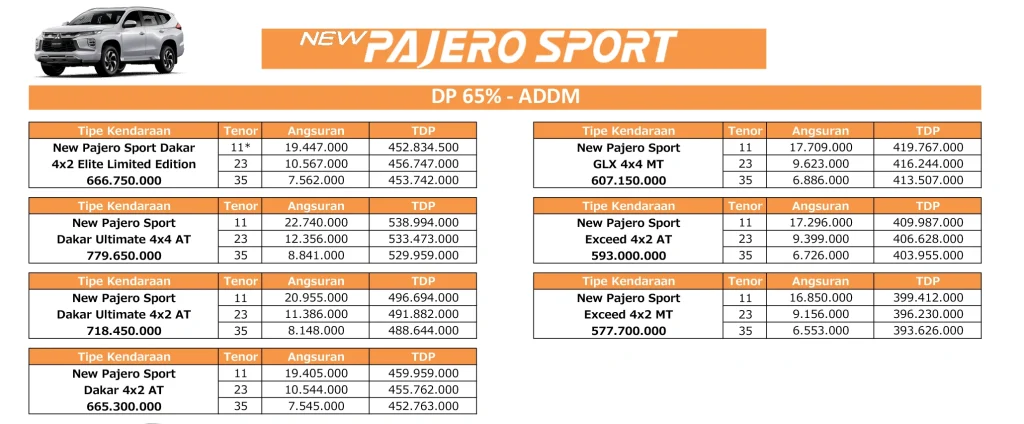 NEW PAJERO SPORT

DP 65% - ADDM

| Tipe Kendaraan | Tenor | Angsuran | TDP |
|---|---|---|---|
| New Pajero Sport Dakar | 11* | 19.447.000 | 452.834.500 |
| 4x2 Elite Limited Edition | 23 | 10.567.000 | 456.747.000 |
| 666.750.000 | 35 | 7.562.000 | 453.742.000 |

| Tipe Kendaraan | Tenor | Angsuran | TDP |
|---|---|---|---|
| New Pajero Sport | 11 | 22.740.000 | 538.994.000 |
| Dakar Ultimate 4x4 AT | 23 | 12.356.000 | 533.473.000 |
| 779.650.000 | 35 | 8.841.000 | 529.959.000 |

| Tipe Kendaraan | Tenor | Angsuran | TDP |
|---|---|---|---|
| New Pajero Sport | 11 | 20.955.000 | 496.694.000 |
| Dakar Ultimate 4x2 AT | 23 | 11.386.000 | 491.882.000 |
| 718.450.000 | 35 | 8.148.000 | 488.644.000 |

| Tipe Kendaraan | Tenor | Angsuran | TDP |
|---|---|---|---|
| New Pajero Sport | 11 | 19.405.000 | 459.959.000 |
| Dakar 4x2 AT | 23 | 10.544.000 | 455.762.000 |
| 665.300.000 | 35 | 7.545.000 | 452.763.000 |

| Tipe Kendaraan | Tenor | Angsuran | TDP |
|---|---|---|---|
| New Pajero Sport | 11 | 17.709.000 | 419.767.000 |
| GLX 4x4 MT | 23 | 9.623.000 | 416.244.000 |
| 607.150.000 | 35 | 6.886.000 | 413.507.000 |

| Tipe Kendaraan | Tenor | Angsuran | TDP |
|---|---|---|---|
| New Pajero Sport | 11 | 17.296.000 | 409.987.000 |
| Exceed 4x2 AT | 23 | 9.399.000 | 406.628.000 |
| 593.000.000 | 35 | 6.726.000 | 403.955.000 |

| Tipe Kendaraan | Tenor | Angsuran | TDP |
|---|---|---|---|
| New Pajero Sport | 11 | 16.850.000 | 399.412.000 |
| Exceed 4x2 MT | 23 | 9.156.000 | 396.230.000 |
| 577.700.000 | 35 | 6.553.000 | 393.626.000 |